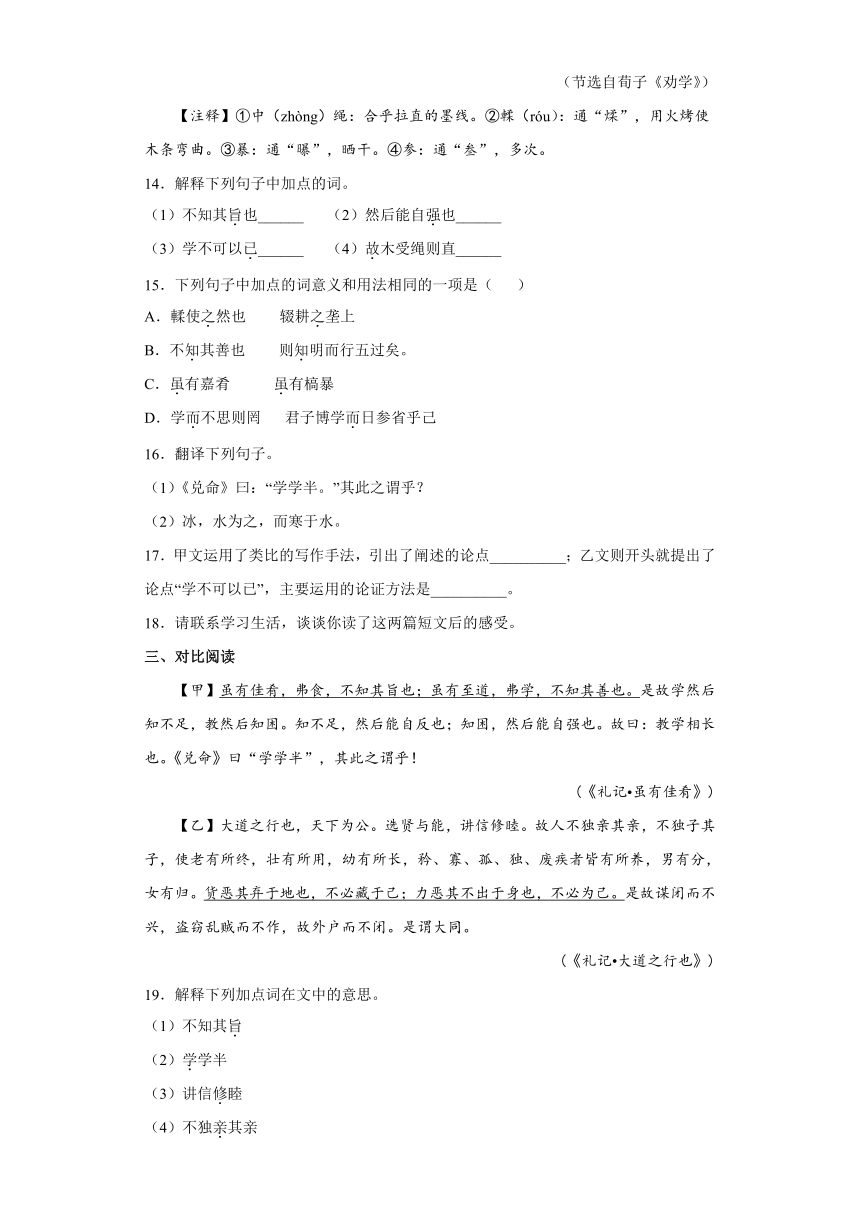 （节选自荀子《劝学》）

【注释】①中（zhòng）绳：合乎拉直的墨线。②輮（róu）：通“煣”，用火烤使木条弯曲。③暴：通“曝”，晒干。④参：通“叁”，多次。

14．解释下列句子中加点的词。

（1）不知其旨也______　（2）然后能自强也______

（3）学不可以已______　（4）故木受绳则直______

15．下列句子中加点的词意义和用法相同的一项是（　）

A．輮使之然也　　辍耕之垄上

B．不知其善也　　则知明而行五过矣。

C．虽有嘉肴　　虽有槁暴

D．学而不思则罔　　君子博学而日参省乎己

16．翻译下列句子。

（1）《兑命》曰：“学学半。”其此之谓乎？

（2）冰，水为之，而寒于水。

17．甲文运用了类比的写作手法，引出了阐述的论点__________；乙文则开头就提出了论点“学不可以已”，主要运用的论证方法是__________。

18．请联系学习生活，谈谈你读了这两篇短文后的感受。

三、对比阅读

【甲】虽有佳肴，弗食，不知其旨也；虽有至道，弗学，不知其善也。是故学然后知不足，教然后知困。知不足，然后能自反也；知困，然后能自强也。故曰：教学相长也。《兑命》曰“学学半”，其此之谓乎！

（《礼记•虽有佳肴》）

【乙】大道之行也，天下为公。选贤与能，讲信修睦。故人不独亲其亲，不独子其子，使老有所终，壮有所用，幼有所长，矜、寡、孤、独、废疾者皆有所养，男有分，女有归。货恶其弃于地也，不必藏于己；力恶其不出于身也，不必为己。是故谋闭而不兴，盗窃乱贼而不作，故外户而不闭。是谓大同。

（《礼记•大道之行也》）

19．解释下列加点词在文中的意思。

（1）不知其旨

（2）学学半

（3）讲信修睦

（4）不独亲其亲